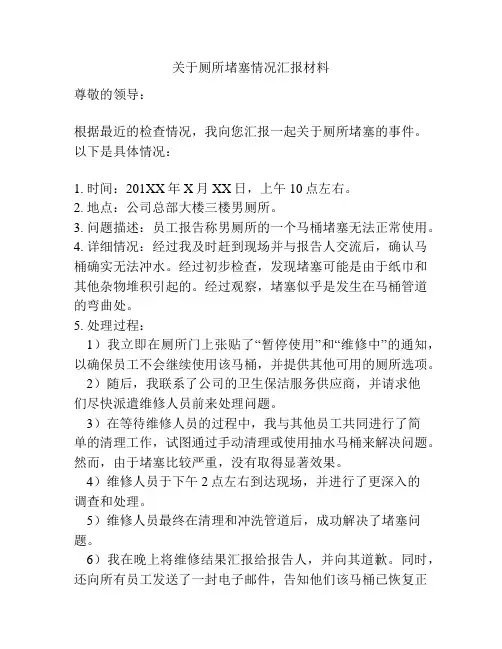 关于厕所堵塞情况汇报材料

尊敬的领导：

根据最近的检查情况，我向您汇报一起关于厕所堵塞的事件。以下是具体情况：

1. 时间：201XX 年 X 月 XX 日，上午 10 点左右。
2. 地点：公司总部大楼三楼男厕所。
3. 问题描述：员工报告称男厕所的一个马桶堵塞无法正常使用。
4. 详细情况：经过我及时赶到现场并与报告人交流后，确认马桶确实无法冲水。经过初步检查，发现堵塞可能是由于纸巾和其他杂物堆积引起的。经过观察，堵塞似乎是发生在马桶管道的弯曲处。
5. 处理过程：
1）我立即在厕所门上张贴了“暂停使用”和“维修中”的通知，以确保员工不会继续使用该马桶，并提供其他可用的厕所选项。
2）随后，我联系了公司的卫生保洁服务供应商，并请求他们尽快派遣维修人员前来处理问题。
3）在等待维修人员的过程中，我与其他员工共同进行了简单的清理工作，试图通过手动清理或使用抽水马桶来解决问题。然而，由于堵塞比较严重，没有取得显著效果。
4）维修人员于下午 2 点左右到达现场，并进行了更深入的调查和处理。
5）维修人员最终在清理和冲洗管道后，成功解决了堵塞问题。
6）我在晚上将维修结果汇报给报告人，并向其道歉。同时，还向所有员工发送了一封电子邮件，告知他们该马桶已恢复正